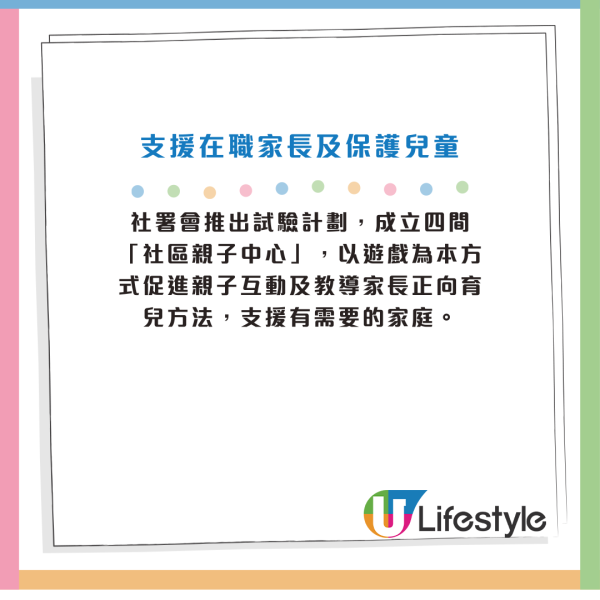 支援在職家長及保護兒童

社署會推出試驗計劃，成立四間「社區親子中心」，以遊戲為本方式促進親子互動及教導家長正向育兒方法，支援有需要的家庭。

U Lifestyle